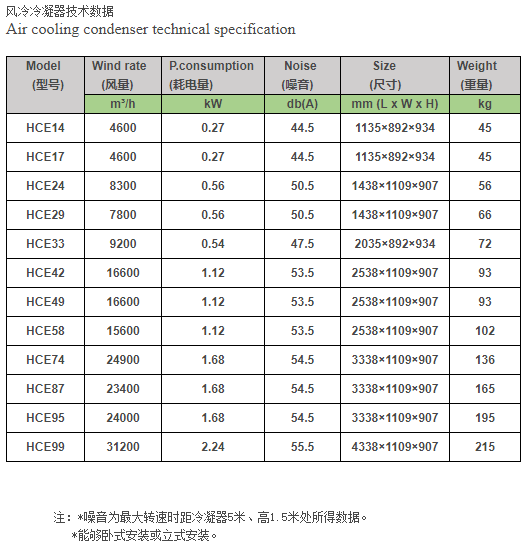 风冷冷凝器技术数据
Air cooling condenser technical specification

| Model (型号) | Wind rate (风量) | P.consumption (耗电量) | Noise (噪音) | Size (尺寸) | Weight (重量) |
|---|---|---|---|---|---|
| | m³/h | kW | db(A) | mm (L x W x H) | kg |
| HCE14 | 4600 | 0.27 | 44.5 | 1135×892×934 | 45 |
| HCE17 | 4600 | 0.27 | 44.5 | 1135×892×934 | 45 |
| HCE24 | 8300 | 0.56 | 50.5 | 1438×1109×907 | 56 |
| HCE29 | 7800 | 0.56 | 50.5 | 1438×1109×907 | 66 |
| HCE33 | 9200 | 0.54 | 47.5 | 2035×892×934 | 72 |
| HCE42 | 16600 | 1.12 | 53.5 | 2538×1109×907 | 93 |
| HCE49 | 16600 | 1.12 | 53.5 | 2538×1109×907 | 93 |
| HCE58 | 15600 | 1.12 | 53.5 | 2538×1109×907 | 102 |
| HCE74 | 24900 | 1.68 | 54.5 | 3338×1109×907 | 136 |
| HCE87 | 23400 | 1.68 | 54.5 | 3338×1109×907 | 165 |
| HCE95 | 24000 | 1.68 | 54.5 | 3338×1109×907 | 195 |
| HCE99 | 31200 | 2.24 | 55.5 | 4338×1109×907 | 215 |

注：*噪音为最大转速时距冷凝器5米、高1.5米处所得数据。
*能够卧式安装或立式安装。